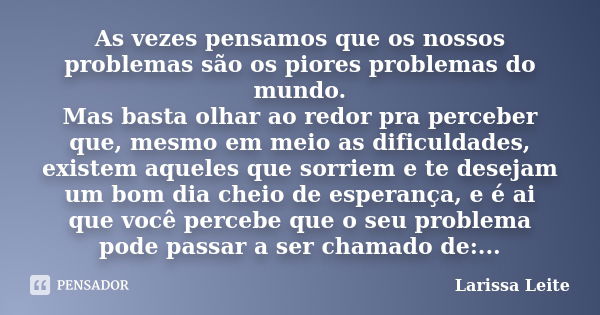 As vezes pensamos que os nossos problemas são os piores problemas do mundo.
Mas basta olhar ao redor pra perceber que, mesmo em meio as dificuldades, existem aqueles que sorriem e te desejam um bom dia cheio de esperança, e é ai que você percebe que o seu problema pode passar a ser chamado de:...

PENSADOR

Larissa Leite